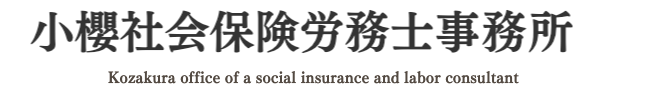 小櫻社会保険労務士事務所

Kozakura office of a social insurance and labor consultant